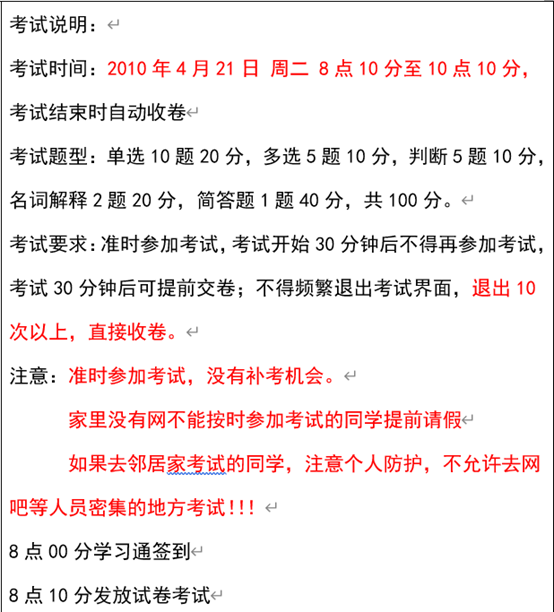 考试说明：

考试时间：2010 年 4 月 21 日 周二 8 点 10 分至 10 点 10 分，考试结束时自动收卷

考试题型：单选 10 题 20 分，多选 5 题 10 分，判断 5 题 10 分，名词解释 2 题 20 分，简答题 1 题 40 分，共 100 分。

考试要求：准时参加考试，考试开始 30 分钟后不得再参加考试，考试 30 分钟后可提前交卷；不得频繁退出考试界面，退出 10 次以上，直接收卷。

注意：准时参加考试，没有补考机会。

家里没有网不能按时参加考试的同学提前请假

如果去邻居家考试的同学，注意个人防护，不允许去网吧等人员密集的地方考试！！！

8 点 00 分学习通签到

8 点 10 分发放试卷考试